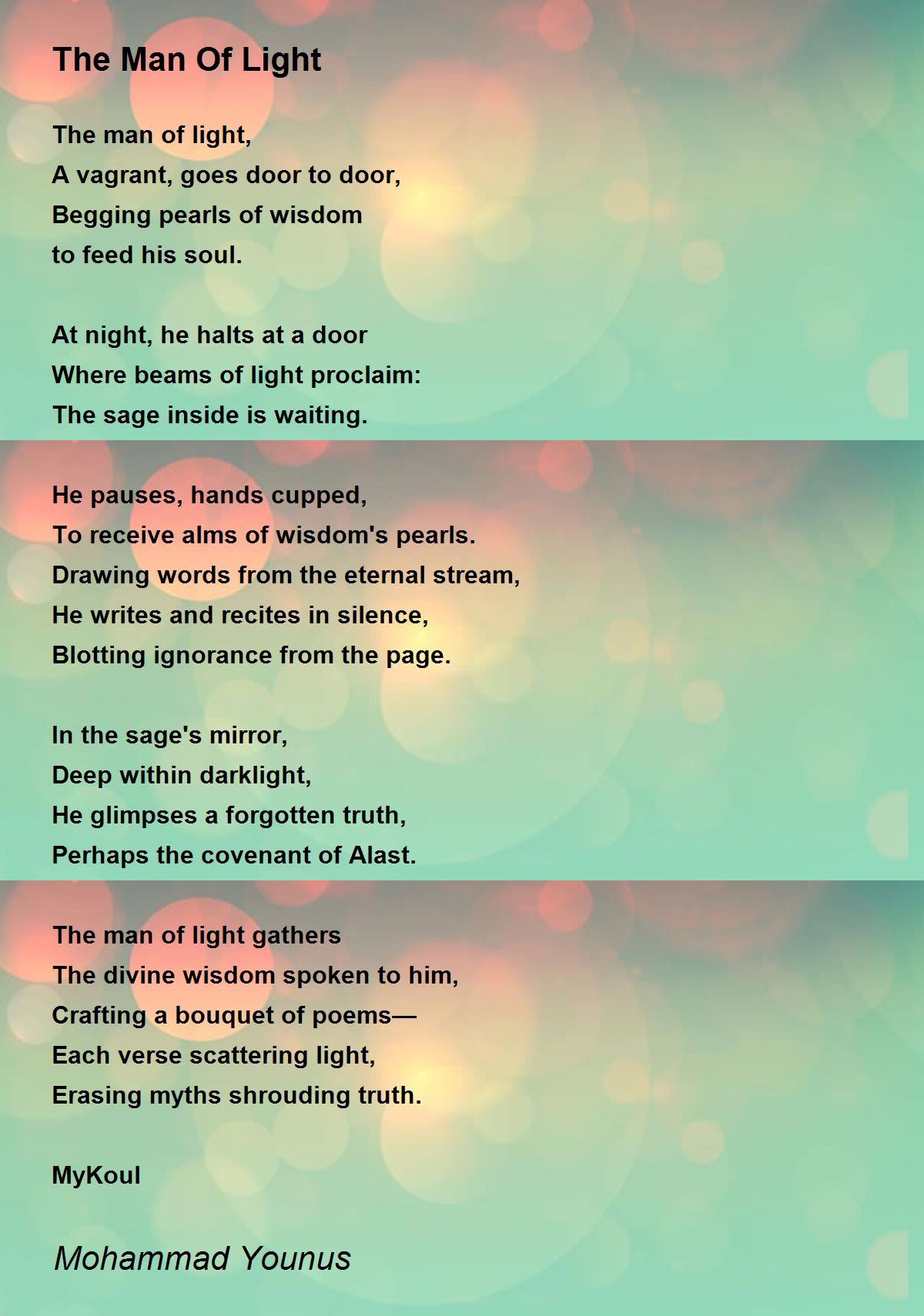 The Man Of Light

The man of light,
A vagrant, goes door to door,
Begging pearls of wisdom
to feed his soul.

At night, he halts at a door
Where beams of light proclaim:
The sage inside is waiting.

He pauses, hands cupped,
To receive alms of wisdom's pearls.
Drawing words from the eternal stream,
He writes and recites in silence,
Blotting ignorance from the page.

In the sage's mirror,
Deep within darklight,
He glimpses a forgotten truth,
Perhaps the covenant of Alast.

The man of light gathers
The divine wisdom spoken to him,
Crafting a bouquet of poems—
Each verse scattering light,
Erasing myths shrouding truth.

MyKoul

Mohammad Younus